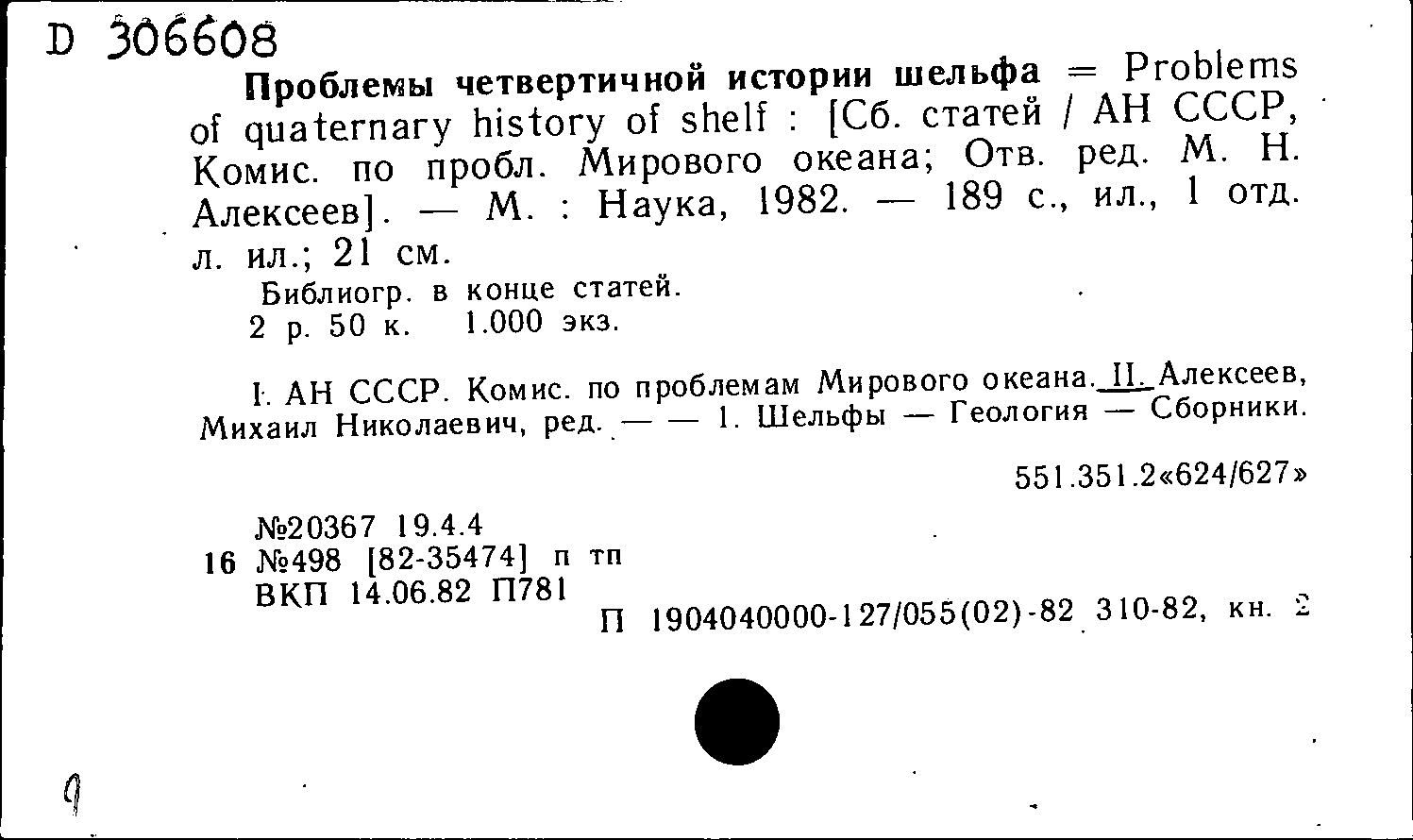 D 306608
Проблемы четвертичной истории шельфа = Problems of quaternary history of shelf : [Сб. статей / АН СССР, Комис. по пробл. Мирового океана; Отв. ред. М. Н. Алексеев]. — М. : Наука, 1982. — 189 с., ил., 1 отд. л. ил.; 21 см.

Библиогр. в конце статей.
2 р. 50 к. 1.000 экз.

I. АН СССР. Комис. по проблемам Мирового океана. II. Алексеев, Михаил Николаевич, ред. — — 1. Шельфы — Геология — Сборники.

551.351.2«624/627»

№20367 19.4.4
16 №498 [82-35474] п тп
ВКП 14.06.82 П781
П 1904040000-127/055(02)-82 310-82, кн. 2

9